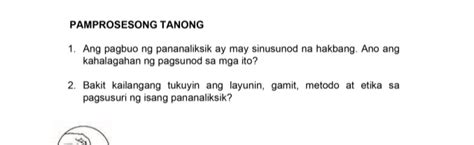 PAMPROSESONG TANONG

1. Ang pagbuo ng pananaliksik ay may sinusunod na hakbang. Ano ang kahalagahan ng pagsunod sa mga ito?

2. Bakit kailangang tukuyin ang layunin, gamit, metodo at etika sa pagsusuri ng isang pananaliksik?